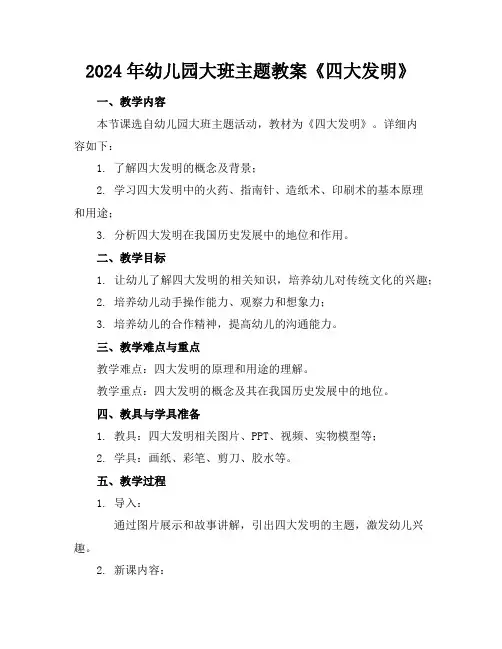 2024年幼儿园大班主题教案《四大发明》

一、教学内容

本节课选自幼儿园大班主题活动，教材为《四大发明》。详细内容如下：

1. 了解四大发明的概念及背景；

2. 学习四大发明中的火药、指南针、造纸术、印刷术的基本原理和用途；

3. 分析四大发明在我国历史发展中的地位和作用。

二、教学目标

1. 让幼儿了解四大发明的相关知识，培养幼儿对传统文化的兴趣；

2. 培养幼儿动手操作能力、观察力和想象力；

3. 培养幼儿的合作精神，提高幼儿的沟通能力。

三、教学难点与重点

教学难点：四大发明的原理和用途的理解。

教学重点：四大发明的概念及其在我国历史发展中的地位。

四、教具与学具准备

1. 教具：四大发明相关图片、PPT、视频、实物模型等；

2. 学具：画纸、彩笔、剪刀、胶水等。

五、教学过程

1. 导入：

通过图片展示和故事讲解，引出四大发明的主题，激发幼儿兴趣。

2. 新课内容：